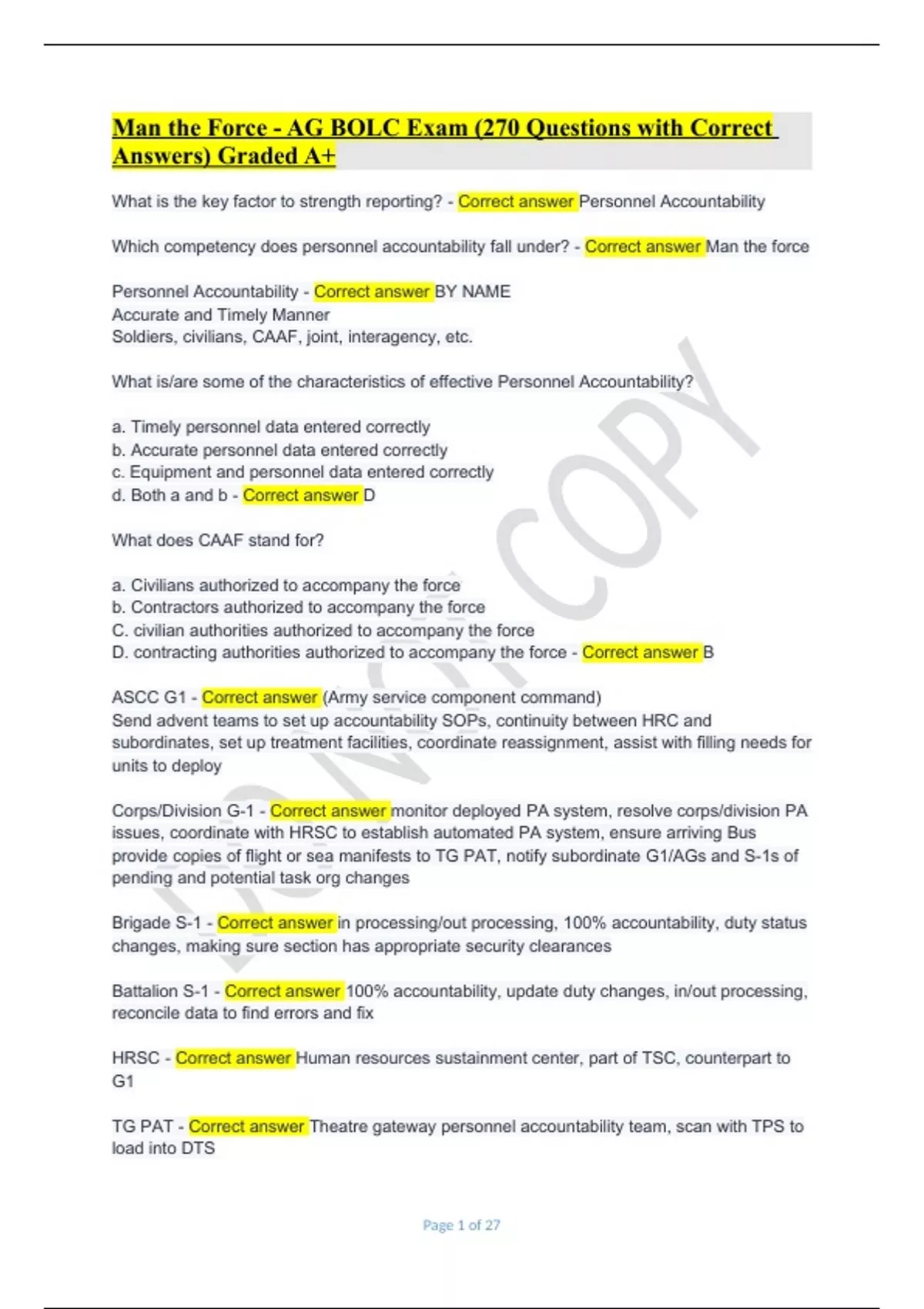 Man the Force - AG BOLC Exam (270 Questions with Correct Answers) Graded A+

What is the key factor to strength reporting? - Correct answer Personnel Accountability

Which competency does personnel accountability fall under? - Correct answer Man the force

Personnel Accountability - Correct answer BY NAME
Accurate and Timely Manner
Soldiers, civilians, CAAF, joint, interagency, etc.

What is/are some of the characteristics of effective Personnel Accountability?

a. Timely personnel data entered correctly
b. Accurate personnel data entered correctly
c. Equipment and personnel data entered correctly
d. Both a and b - Correct answer D

What does CAAF stand for?

a. Civilians authorized to accompany the force
b. Contractors authorized to accompany the force
C. civilian authorities authorized to accompany the force
D. contracting authorities authorized to accompany the force - Correct answer B

ASCC G1 - Correct answer (Army service component command)
Send advent teams to set up accountability SOPs, continuity between HRC and subordinates, set up treatment facilities, coordinate reassignment, assist with filling needs for units to deploy

Corps/Division G-1 - Correct answer monitor deployed PA system, resolve corps/division PA issues, coordinate with HRSC to establish automated PA system, ensure arriving Bus provide copies of flight or sea manifests to TG PAT, notify subordinate G1/AGs and S-1s of pending and potential task org changes

Brigade S-1 - Correct answer in processing/out processing, 100% accountability, duty status changes, making sure section has appropriate security clearances

Battalion S-1 - Correct answer 100% accountability, update duty changes, in/out processing, reconcile data to find errors and fix

HRSC - Correct answer Human resources sustainment center, part of TSC, counterpart to G1

TG PAT - Correct answer Theatre gateway personnel accountability team, scan with TPS to load into DTS

DO NOT COPY

Page 1 of 27